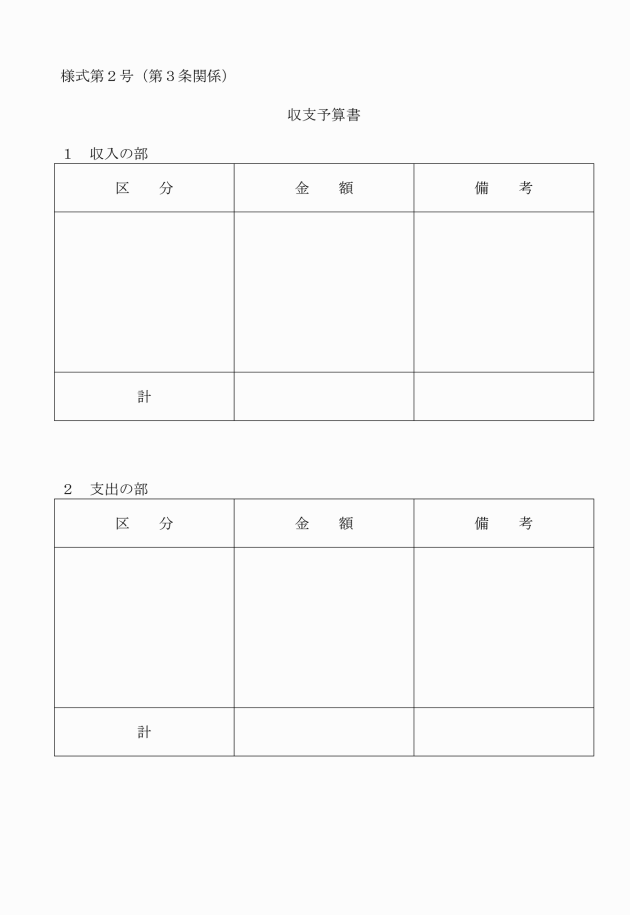 様式第２号（第３条関係）

収支予算書

１　収入の部

| 区　　分 | 金　　額 | 備　　考 |
|---|---|---|
| | | |
| 計 | | |

２　支出の部

| 区　　分 | 金　　額 | 備　　考 |
|---|---|---|
| | | |
| 計 | | |